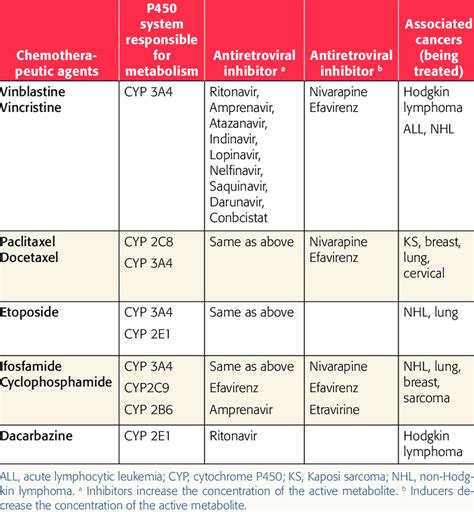 | Chemotherapeutic agents | P450 system responsible for metabolism | Antiretroviral inhibitor $^a$ | Antiretroviral inhibitor $^b$ | Associated cancers (being treated) |
|---|---|---|---|---|
| Vinblastine Vincristine | CYP 3A4 | Ritonavir, Amprenavir, Atazanavir, Indinavir, Lopinavir, Nelfinavir, Saquinavir, Darunavir, Conbcistat | Nivarapine Efavirenz | Hodgkin lymphoma ALL, NHL |
| Paclitaxel Docetaxel | CYP 2C8 CYP 3A4 | Same as above | Nivarapine Efavirenz | KS, breast, lung, cervical |
| Etoposide | CYP 3A4 CYP 2E1 | Same as above | | NHL, lung |
| Ifosfamide Cyclophosphamide | CYP 3A4 CYP2C9 CYP 2B6 | Same as above Efavirenz Amprenavir | Nivarapine Efavirenz Etravirine | NHL, lung, breast, sarcoma |
| Dacarbazine | CYP 2E1 | Ritonavir | | Hodgkin lymphoma |

ALL, acute lymphocytic leukemia; CYP, cytochrome P450; KS, Kaposi sarcoma; NHL, non-Hodgkin lymphoma. $^a$ Inhibitors increase the concentration of the active metabolite. $^b$ Inducers decrease the concentration of the active metabolite.